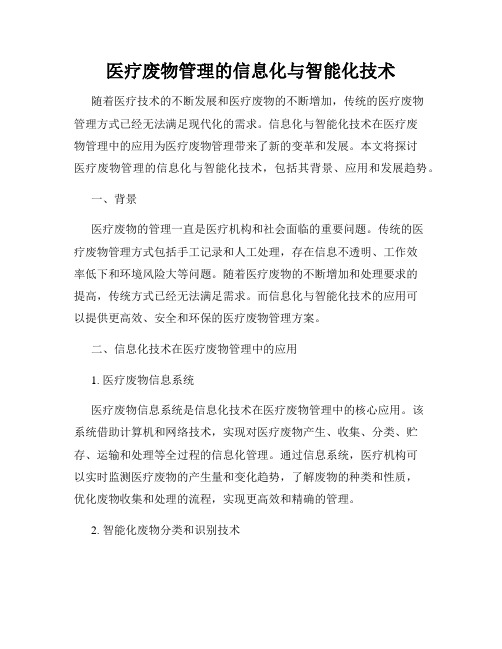 医疗废物管理的信息化与智能化技术

随着医疗技术的不断发展和医疗废物的不断增加，传统的医疗废物管理方式已经无法满足现代化的需求。信息化与智能化技术在医疗废物管理中的应用为医疗废物管理带来了新的变革和发展。本文将探讨医疗废物管理的信息化与智能化技术，包括其背景、应用和发展趋势。

一、背景

医疗废物的管理一直是医疗机构和社会面临的重要问题。传统的医疗废物管理方式包括手工记录和人工处理，存在信息不透明、工作效率低下和环境风险大等问题。随着医疗废物的不断增加和处理要求的提高，传统方式已经无法满足需求。而信息化与智能化技术的应用可以提供更高效、安全和环保的医疗废物管理方案。

二、信息化技术在医疗废物管理中的应用

1. 医疗废物信息系统

医疗废物信息系统是信息化技术在医疗废物管理中的核心应用。该系统借助计算机和网络技术，实现对医疗废物产生、收集、分类、贮存、运输和处理等全过程的信息化管理。通过信息系统，医疗机构可以实时监测医疗废物的产生量和变化趋势，了解废物的种类和性质，优化废物收集和处理的流程，实现更高效和精确的管理。

2. 智能化废物分类和识别技术